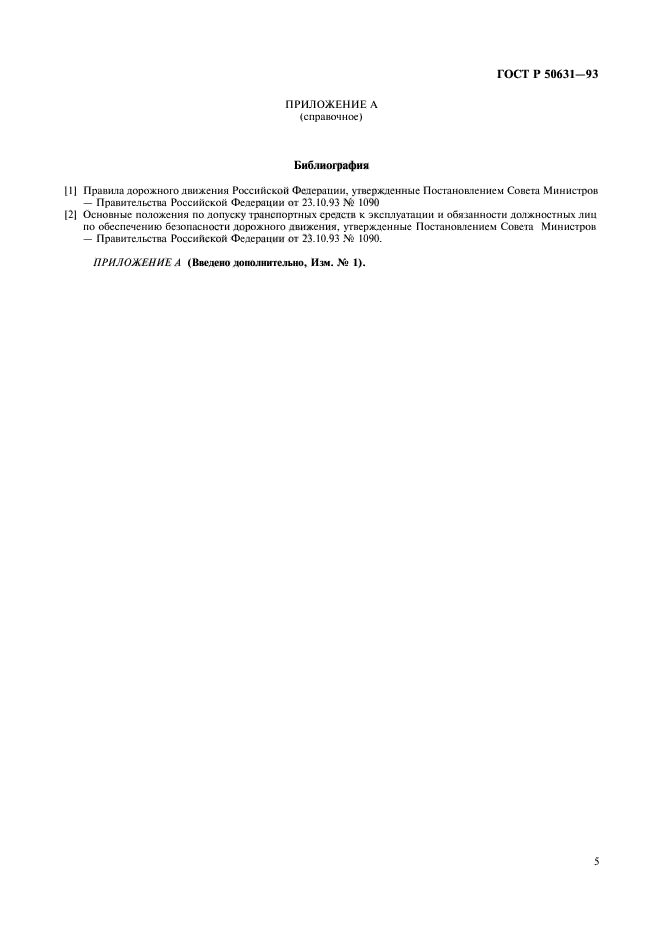 ГОСТ Р 50631—93

ПРИЛОЖЕНИЕ А
(справочное)

Библиография

[1] Правила дорожного движения Российской Федерации, утвержденные Постановлением Совета Министров — Правительства Российской Федерации от 23.10.93 № 1090

[2] Основные положения по допуску транспортных средств к эксплуатации и обязанности должностных лиц по обеспечению безопасности дорожного движения, утвержденные Постановлением Совета Министров — Правительства Российской Федерации от 23.10.93 № 1090.

ПРИЛОЖЕНИЕ А (Введено дополнительно, Изм. № 1).

5